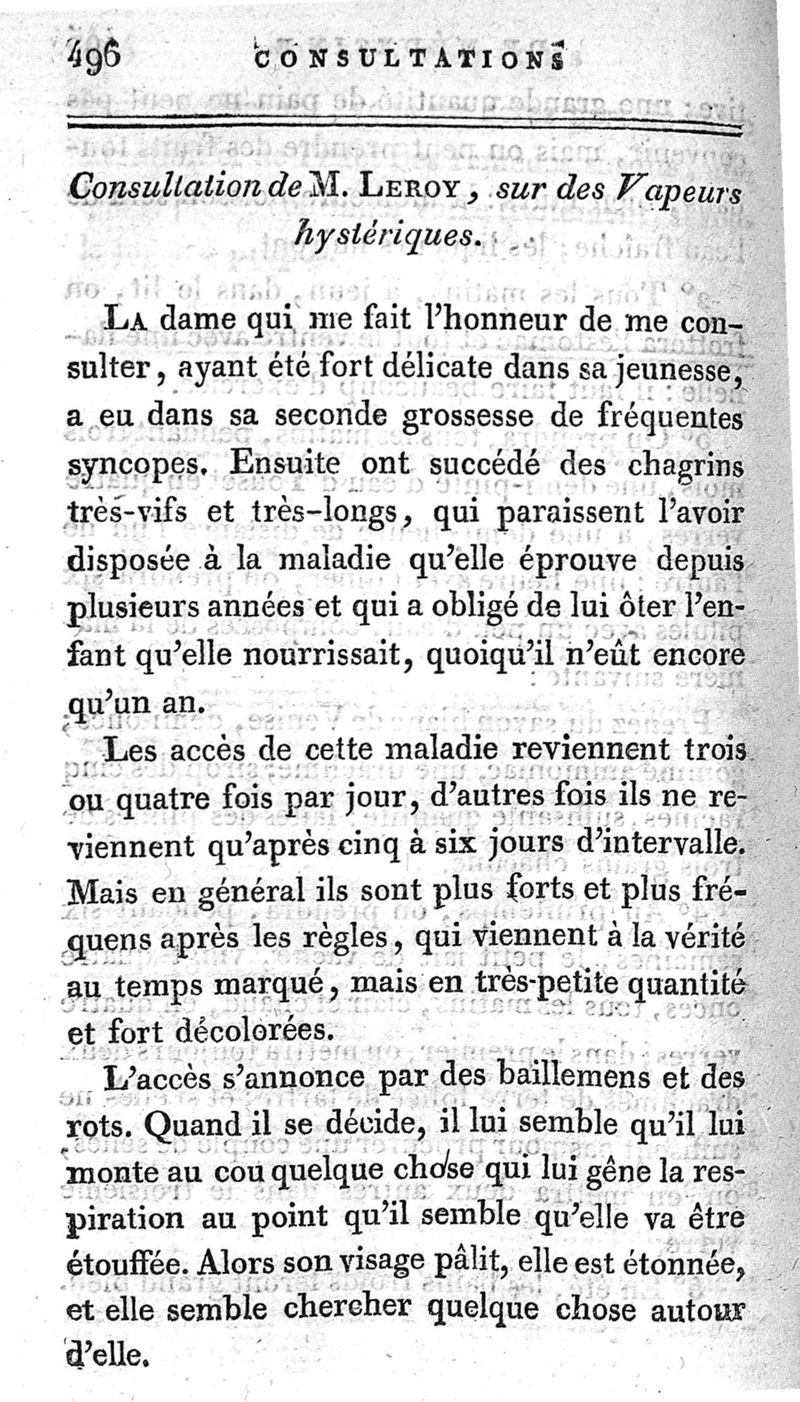 496 CONSULTATIONS

Consultation de M. Leroy, sur des Vapeurs hystériques.

La dame qui me fait l'honneur de me consulter, ayant été fort délicate dans sa jeunesse, a eu dans sa seconde grossesse de fréquentes syncopes. Ensuite ont succédé des chagrins très-vifs et très-longs, qui paraissent l'avoir disposée à la maladie qu'elle éprouve depuis plusieurs années et qui a obligé de lui ôter l'enfant qu'elle nourrissait, quoiqu'il n'eût encore qu'un an.

Les accès de cette maladie reviennent trois ou quatre fois par jour, d'autres fois ils ne reviennent qu'après cinq à six jours d'intervalle. Mais en général ils sont plus forts et plus fréquens après les règles, qui viennent à la vérité au temps marqué, mais en très-petite quantité et fort décolorées.

L'accès s'annonce par des baillemens et des rots. Quand il se décide, il lui semble qu'il lui monte au cou quelque chose qui lui gêne la respiration au point qu'il semble qu'elle va être étouffée. Alors son visage pâlit, elle est étonnée, et elle semble chercher quelque chose autour d'elle.